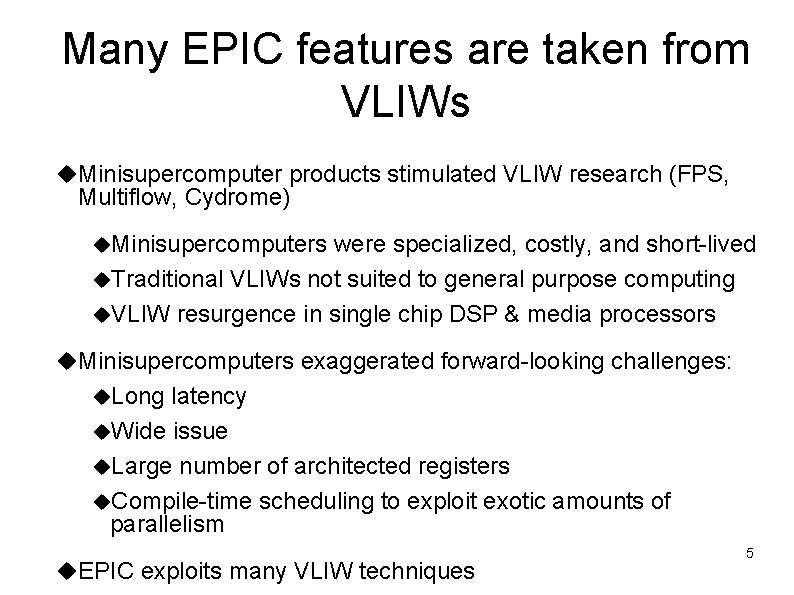 Many EPIC features are taken from VLIWs

◆Minisupercomputer products stimulated VLIW research (FPS, Multiflow, Cydrome)

◆Minisupercomputers were specialized, costly, and short-lived

◆Traditional VLIWs not suited to general purpose computing

◆VLIW resurgence in single chip DSP & media processors

◆Minisupercomputers exaggerated forward-looking challenges:

◆Long latency

◆Wide issue

◆Large number of architected registers

◆Compile-time scheduling to exploit exotic amounts of parallelism

◆EPIC exploits many VLIW techniques

5